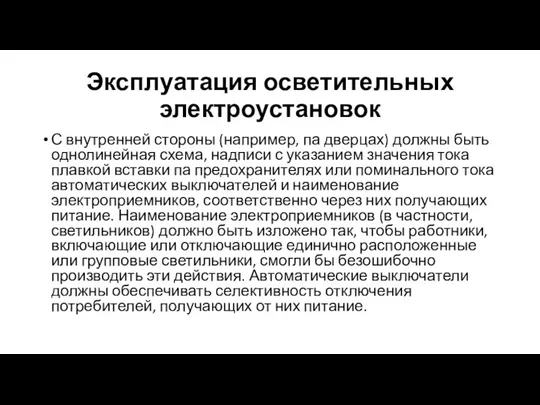 Эксплуатация осветительных электроустановок

• С внутренней стороны (например, па дверцах) должны быть однолинейная схема, надписи с указанием значения тока плавкой вставки па предохранителях или поминального тока автоматических выключателей и наименование электроприемников, соответственно через них получающих питание. Наименование электроприемников (в частности, светильников) должно быть изложено так, чтобы работники, включающие или отключающие единично расположенные или групповые светильники, смогли бы безошибочно производить эти действия. Автоматические выключатели должны обеспечивать селективность отключения потребителей, получающих от них питание.